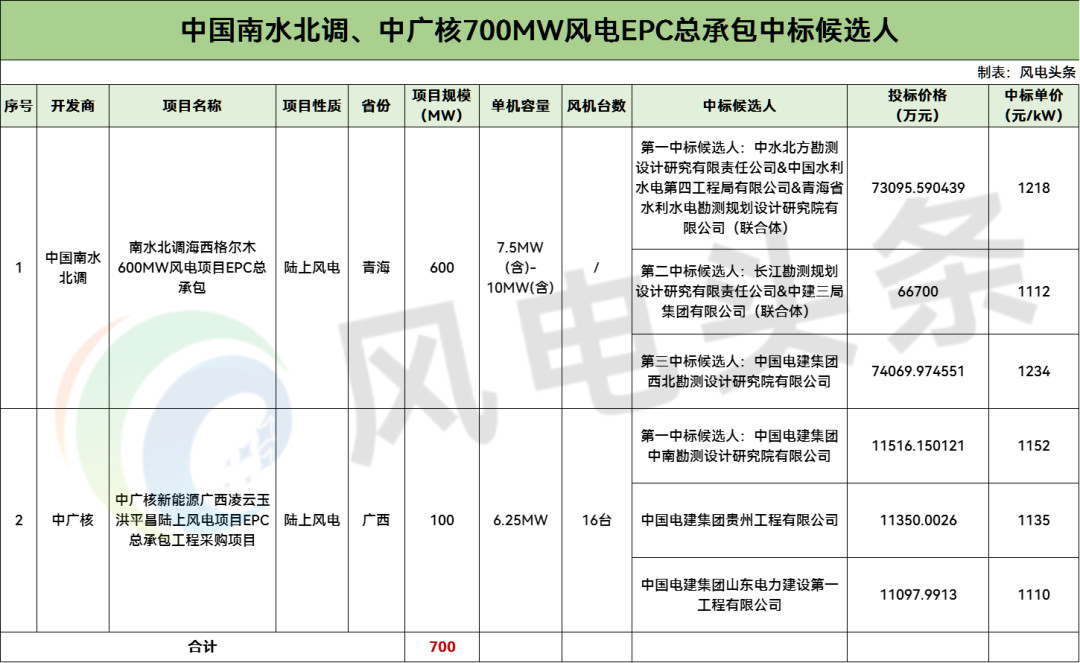 中国南水北调、中广核700MW风电EPC总承包中标候选人

制表：风电头条

| 序号 | 开发商 | 项目名称 | 项目性质 | 省份 | 项目规模（MW） | 单机容量 | 风机台数 | 中标候选人 | 投标价格（万元） | 中标单价（元/kW） |
|---|---|---|---|---|---|---|---|---|---|---|
| 1 | 中国南水北调 | 南水北调海西格尔木600MW风电项目EPC总承包 | 陆上风电 | 青海 | 600 | 7.5MW（含）-10MW(含) | / | 第一中标候选人：中水北方勘测设计研究有限责任公司&中国水利水电第四工程局有限公司&青海省水利水电勘测规划设计研究院有限公司（联合体） | 73095.590439 | 1218 |
| | | | | | | | | 第二中标候选人：长江勘测规划设计研究有限责任公司&中建三局集团有限公司（联合体） | 66700 | 1112 |
| | | | | | | | | 第三中标候选人：中国电建集团西北勘测设计研究院有限公司 | 74069.974551 | 1234 |
| 2 | 中广核 | 中广核新能源广西凌云玉洪平昌陆上风电项目EPC总承包工程采购项目 | 陆上风电 | 广西 | 100 | 6.25MW | 16台 | 第一中标候选人：中国电建集团中南勘测设计研究院有限公司 | 11516.150121 | 1152 |
| | | | | | | | | 中国电建集团贵州工程有限公司 | 11350.0026 | 1135 |
| | | | | | | | | 中国电建集团山东电力建设第一工程有限公司 | 11097.9913 | 1110 |
| 合计 | | | | | 700 | | | | | |

风电头条